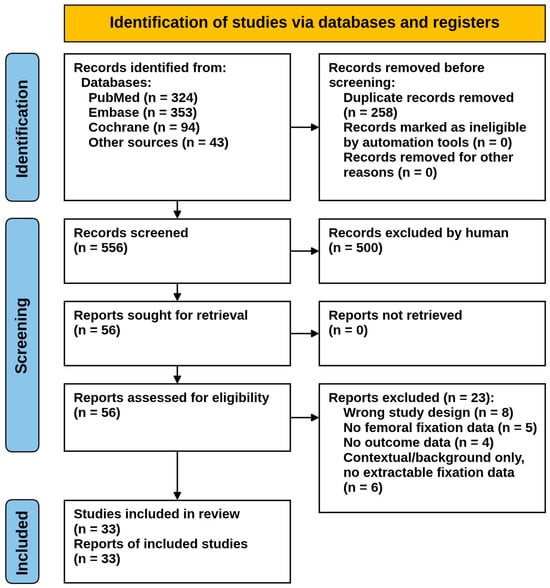 Identification of studies via databases and registers

Identification

Records identified from:
Databases:
PubMed (n = 324)
Embase (n = 353)
Cochrane (n = 94)
Other sources (n = 43)

Records removed before screening:
Duplicate records removed (n = 258)
Records marked as ineligible by automation tools (n = 0)
Records removed for other reasons (n = 0)

Screening

Records screened
(n = 556)

Records excluded by human
(n = 500)

Reports sought for retrieval
(n = 56)

Reports not retrieved
(n = 0)

Reports assessed for eligibility
(n = 56)

Reports excluded (n = 23):
Wrong study design (n = 8)
No femoral fixation data (n = 5)
No outcome data (n = 4)
Contextual/background only, no extractable fixation data
(n = 6)

Included

Studies included in review
(n = 33)
Reports of included studies
(n = 33)